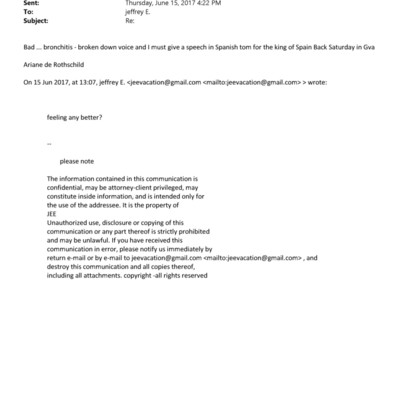 Sent: Thursday, June 15, 2017 4:22 PM
To: jeffrey E.
Subject: Re:

Bad .... bronchitis - broken down voice and I must give a speech in Spanish tom for the king of Spain Back Saturday in Gva

Ariane de Rothschild

On 15 Jun 2017, at 13:07, jeffrey E. <jeevacation@gmail.com <mailto:jeevacation@gmail.com> > wrote:

feeling any better?

--

please note

The information contained in this communication is confidential, may be attorney-client privileged, may constitute inside information, and is intended only for the use of the addressee. It is the property of JEE
Unauthorized use, disclosure or copying of this communication or any part thereof is strictly prohibited and may be unlawful. If you have received this communication in error, please notify us immediately by return e-mail or by e-mail to jeevacation@gmail.com <mailto:jeevacation@gmail.com> , and destroy this communication and all copies thereof, including all attachments. copyright -all rights reserved